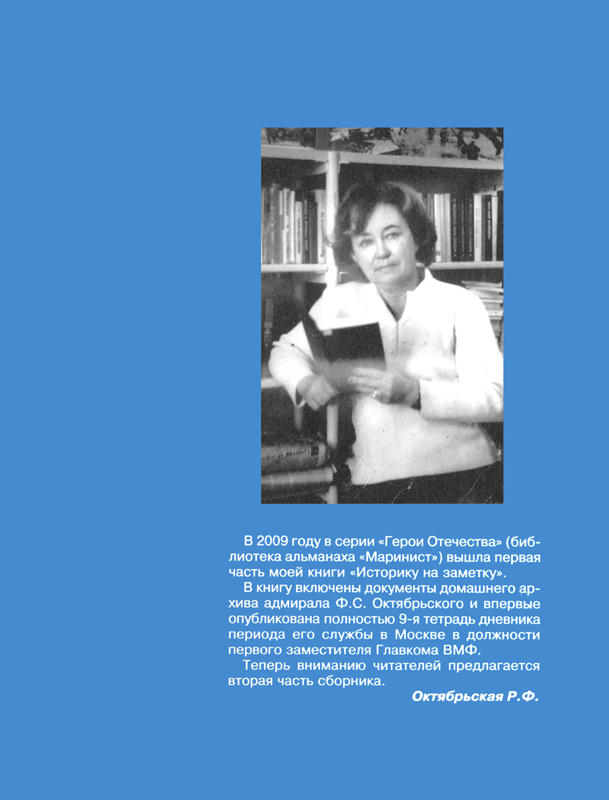 В 2009 году в серии «Герои Отечества» (библиотека альманаха «Маринист») вышла первая часть моей книги «Историку на заметку».

В книгу включены документы домашнего архива адмирала Ф.С. Октябрьского и впервые опубликована полностью 9-я тетрадь дневника периода его службы в Москве в должности первого заместителя Главкома ВМФ.

Теперь вниманию читателей предлагается вторая часть сборника.

Октябрьская Р.Ф.